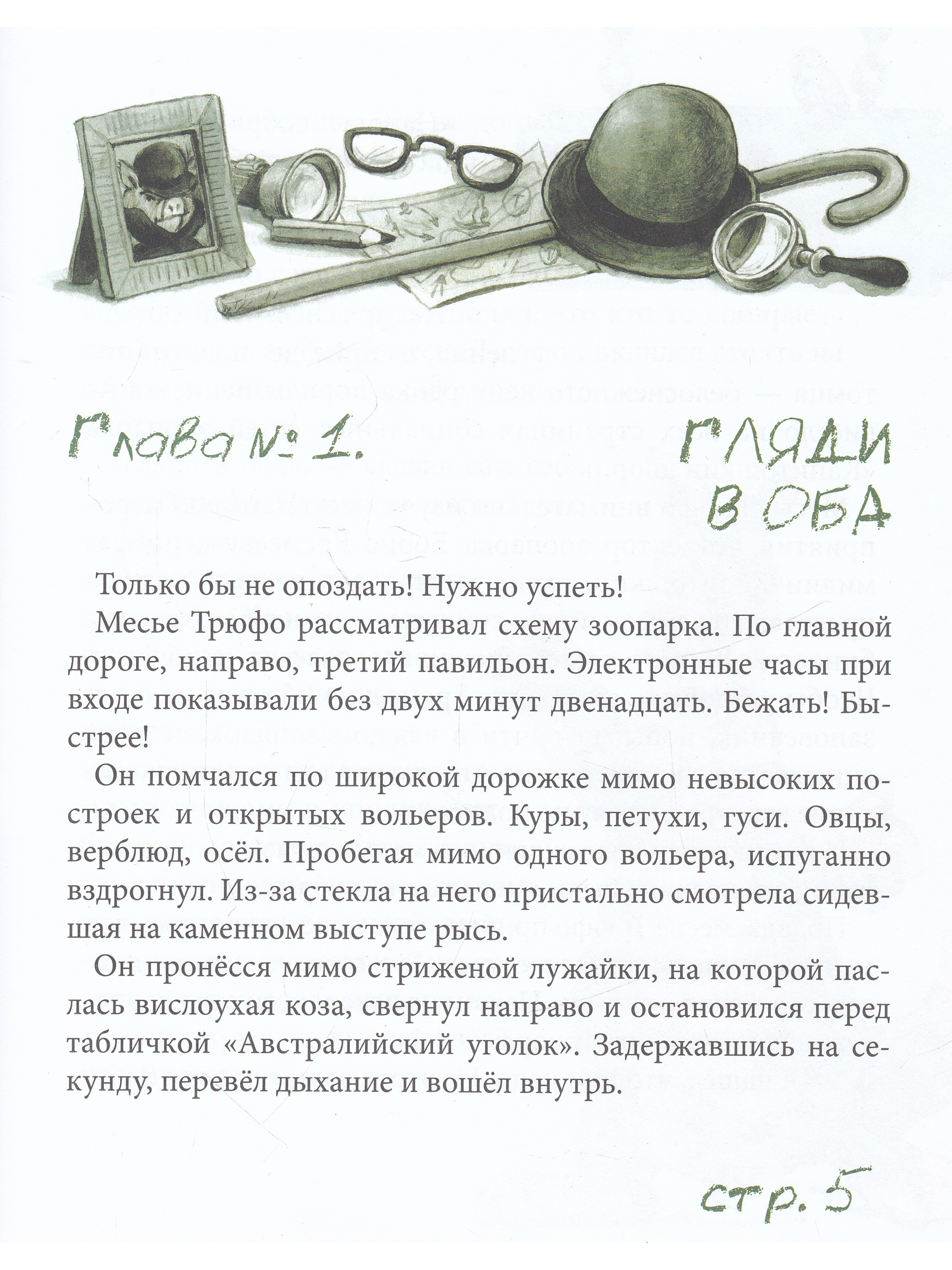 Глава № 1.

ГЛЯДИ В ОБА

Только бы не опоздать! Нужно успеть!

Месье Трюфо рассматривал схему зоопарка. По главной дороге, направо, третий павильон. Электронные часы при входе показывали без двух минут двенадцать. Бежать! Быстрее!

Он помчался по широкой дорожке мимо невысоких построек и открытых вольеров. Куры, петухи, гуси. Овцы, верблюд, осёл. Пробегая мимо одного вольера, испуганно вздрогнул. Из-за стекла на него пристально смотрела сидевшая на каменном выступе рысь.

Он пронёсся мимо стриженой лужайки, на которой паслась вислоухая коза, свернул направо и остановился перед табличкой «Австралийский уголок». Задержавшись на секунду, перевёл дыхание и вошёл внутрь.

стр. 5